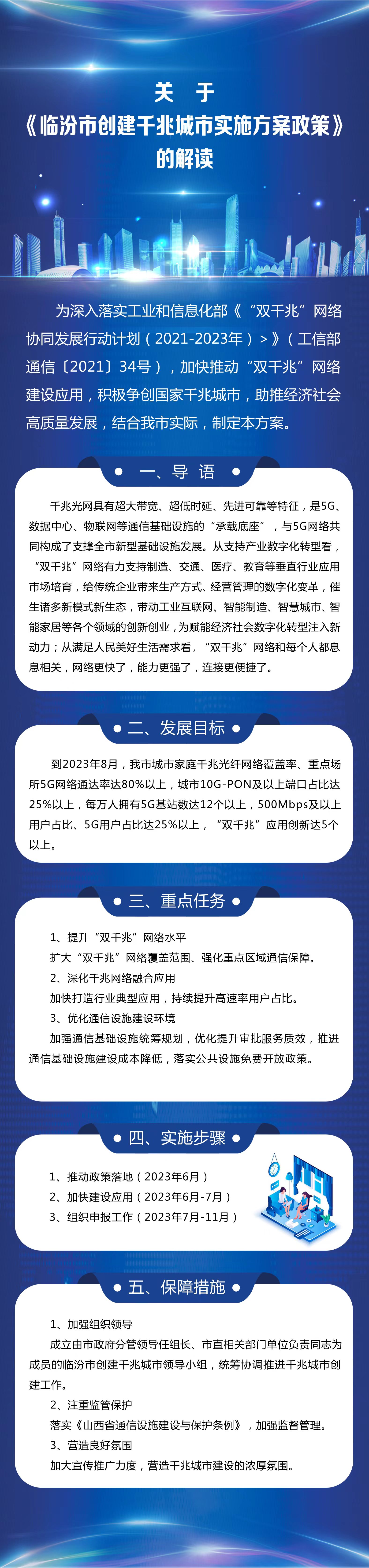 关 于
《临汾市创建千兆城市实施方案政策》
的解读

为深入落实工业和信息化部《“双千兆”网络协同发展行动计划（2021-2023年）>》（工信部通信〔2021〕34号），加快推动“双千兆”网络建设应用，积极争创国家千兆城市，助推经济社会高质量发展，结合我市实际，制定本方案。

一、导 语

千兆光网具有超大带宽、超低时延、先进可靠等特征，是5G、数据中心、物联网等通信基础设施的“承载底座”，与5G网络共同构成了支撑全市新型基础设施发展。从支持产业数字化转型看，“双千兆”网络有力支持制造、交通、医疗、教育等垂直行业应用市场培育，给传统企业带来生产方式、经营管理的数字化变革，催生诸多新模式新生态，带动工业互联网、智能制造、智慧城市、智能家居等各个领域的创新创业，为赋能经济社会数字化转型注入新动力；从满足人民美好生活需求看，“双千兆”网络和每个人都息息相关，网络更快了，能力更强了，连接更便捷了。

二、发展目标

到2023年8月，我市城市家庭千兆光纤网络覆盖率、重点场所5G网络通达率达80%以上，城市10G-PON及以上端口占比达25%以上，每万人拥有5G基站数达12个以上，500Mbps及以上用户占比、5G用户占比达25%以上，“双千兆”应用创新达5个以上。

三、重点任务

1、提升“双千兆”网络水平
扩大“双千兆”网络覆盖范围、强化重点区域通信保障。
2、深化千兆网络融合应用
加快打造行业典型应用，持续提升高速率用户占比。
3、优化通信设施建设环境
加强通信基础设施统筹规划，优化提升审批服务质效，推进通信基础设施建设成本降低，落实公共设施免费开放政策。

四、实施步骤

1、推动政策落地（2023年6月）
2、加快建设应用（2023年6月-7月）
3、组织申报工作（2023年7月-11月）

五、保障措施

1、加强组织领导
成立由市政府分管领导任组长、市直相关部门单位负责同志为成员的临汾市创建千兆城市领导小组，统筹协调推进千兆城市创建工作。
2、注重监管保护
落实《山西省通信设施建设与保护条例》，加强监督管理。
3、营造良好氛围
加大宣传推广力度，营造千兆城市建设的浓厚氛围。